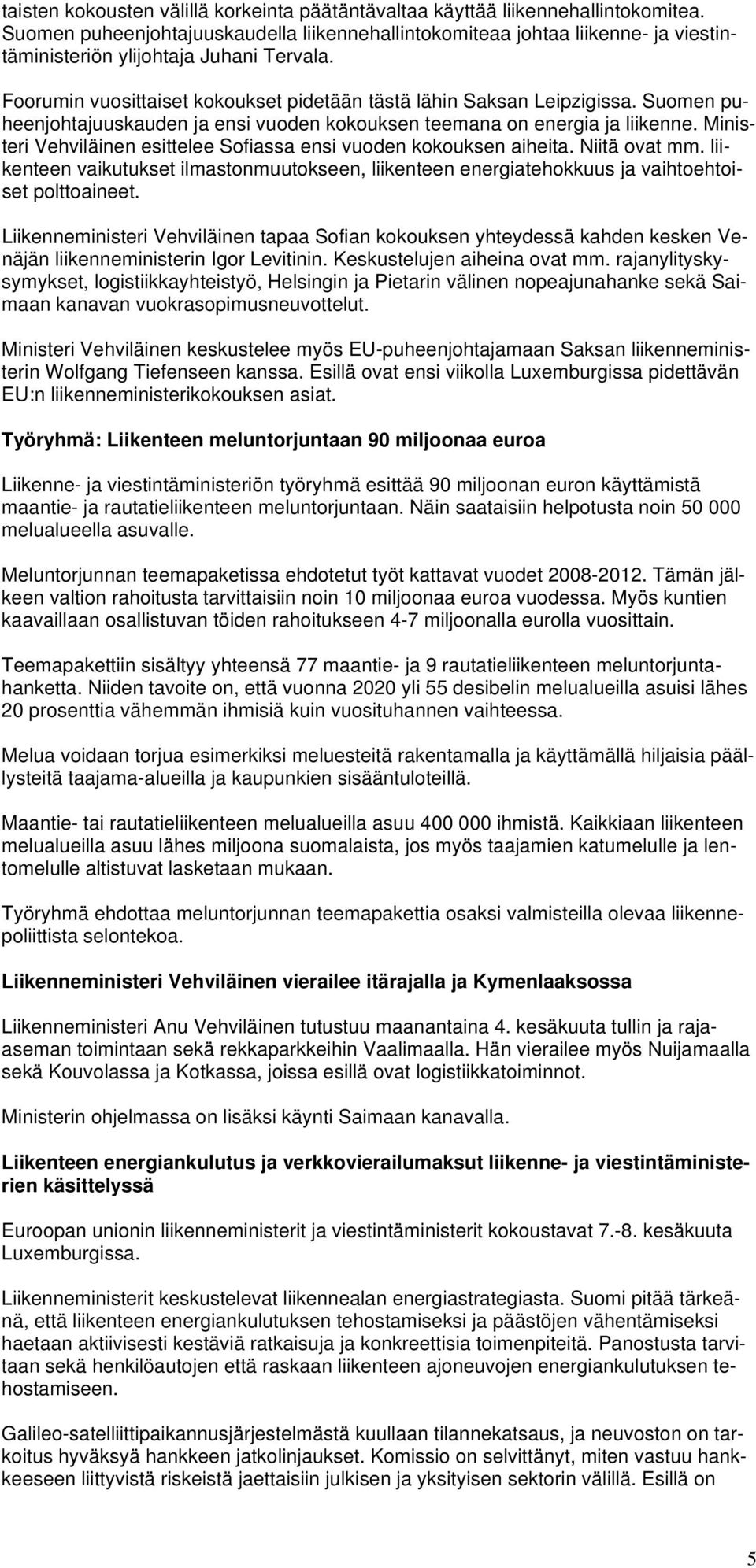 taisten kokousten välillä korkeinta päätäntävaltaa käyttää liikennehallintokomitea. Suomen puheenjohtajuuskaudella liikennehallintokomiteaa johtaa liikenne- ja viestintäministeriön ylijohtaja Juhani Tervala.

Foorumin vuosittaiset kokoukset pidetään tästä lähin Saksan Leipzigissa. Suomen puheenjohtajuuskauden ja ensi vuoden kokouksen teemana on energia ja liikenne. Ministeri Vehviläinen esittelee Sofiassa ensi vuoden kokouksen aiheita. Niitä ovat mm. liikenteen vaikutukset ilmastonmuutokseen, liikenteen energiatehokkuus ja vaihtoehtoiset polttoaineet.

Liikenneministeri Vehviläinen tapaa Sofian kokouksen yhteydessä kahden kesken Venäjän liikenneministerin Igor Levitinin. Keskustelujen aiheina ovat mm. rajanylityskysymykset, logistiikkayhteistyö, Helsingin ja Pietarin välinen nopeajunahanke sekä Saimaan kanavan vuokrasopimusneuvottelut.

Ministeri Vehviläinen keskustelee myös EU-puheenjohtajamaan Saksan liikenneministerin Wolfgang Tiefenseen kanssa. Esillä ovat ensi viikolla Luxemburgissa pidettävän EU:n liikenneministerikokouksen asiat.

Työryhmä: Liikenteen meluntorjuntaan 90 miljoonaa euroa

Liikenne- ja viestintäministeriön työryhmä esittää 90 miljoonan euron käyttämistä maantie- ja rautatieliikenteen meluntorjuntaan. Näin saataisiin helpotusta noin 50 000 melualueella asuvalle.

Meluntorjunnan teemapaketissa ehdotetut työt kattavat vuodet 2008-2012. Tämän jälkeen valtion rahoitusta tarvittaisiin noin 10 miljoonaa euroa vuodessa. Myös kuntien kaavaillaan osallistuvan töiden rahoitukseen 4-7 miljoonalla eurolla vuosittain.

Teemapakettiin sisältyy yhteensä 77 maantie- ja 9 rautatieliikenteen meluntorjuntahanketta. Niiden tavoite on, että vuonna 2020 yli 55 desibelin melualueilla asuisi lähes 20 prosenttia vähemmän ihmisiä kuin vuosituhannen vaihteessa.

Melua voidaan torjua esimerkiksi meluesteitä rakentamalla ja käyttämällä hiljaisia päällysteitä taajama-alueilla ja kaupunkien sisääntuloteillä.

Maantie- tai rautatieliikenteen melualueilla asuu 400 000 ihmistä. Kaikkiaan liikenteen melualueilla asuu lähes miljoona suomalaista, jos myös taajamien katumelulle ja lentomelulle altistuvat lasketaan mukaan.

Työryhmä ehdottaa meluntorjunnan teemapakettia osaksi valmisteilla olevaa liikennepoliittista selontekoa.

Liikenneministeri Vehviläinen vierailee itärajalla ja Kymenlaaksossa

Liikenneministeri Anu Vehviläinen tutustuu maanantaina 4. kesäkuuta tullin ja raja-aseman toimintaan sekä rekkaparkkeihin Vaalimaalla. Hän vierailee myös Nuijamaalla sekä Kouvolassa ja Kotkassa, joissa esillä ovat logistiikkatoiminnot.

Ministerin ohjelmassa on lisäksi käynti Saimaan kanavalla.

Liikenteen energiankulutus ja verkkovierailumaksut liikenne- ja viestintäministerien käsittelyssä

Euroopan unionin liikenneministerit ja viestintäministerit kokoustavat 7.-8. kesäkuuta Luxemburgissa.

Liikenneministerit keskustelevat liikennealan energiastrategiasta. Suomi pitää tärkeänä, että liikenteen energiankulutuksen tehostamiseksi ja päästöjen vähentämiseksi haetaan aktiivisesti kestäviä ratkaisuja ja konkreettisia toimenpiteitä. Panostusta tarvitaan sekä henkilöautojen että raskaan liikenteen ajoneuvojen energiankulutuksen tehostamiseen.

Galileo-satelliittipaikannusjärjestelmästä kuullaan tilannekatsaus, ja neuvoston on tarkoitus hyväksyä hankkeen jatkolinjaukset. Komissio on selvittänyt, miten vastuu hankkeeseen liittyvistä riskeistä jaettaisiin julkisen ja yksityisen sektorin välillä. Esillä on

5